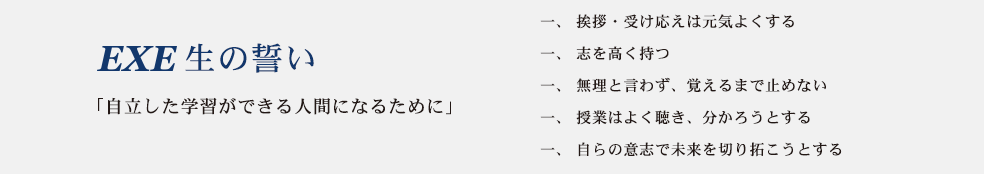 EXE 生の誓い

「自立した学習ができる人間になるために」

一、 挨拶・受け応えは元気よくする

一、 志を高く持つ

一、 無理と言わず、覚えるまで止めない

一、 授業はよく聴き、分かろうとする

一、 自らの意志で未来を切り拓こうとする